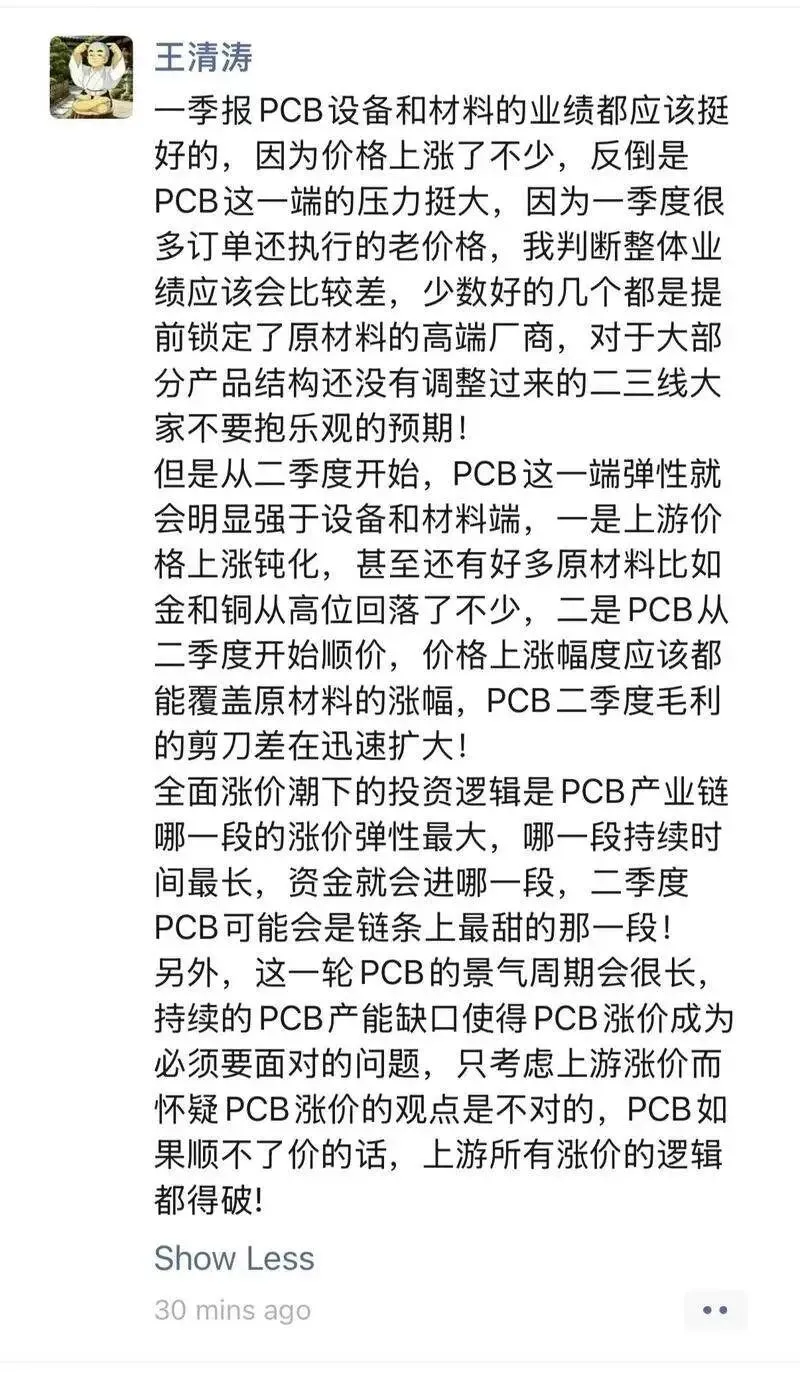 王清涛

一季报PCB设备和材料的业绩都应该挺好的，因为价格上涨了不少，反倒是PCB这一端的压力挺大，因为一季度很多订单还执行的老价格，我判断整体业绩应该会比较差，少数好的几个都是提前锁定了原材料的高端厂商，对于大部分产品结构还没有调整过来的二三线大家不要抱乐观的预期！
但是从二季度开始，PCB这一端弹性就会明显强于设备和材料端，一是上游价格上涨钝化，甚至还有好多原材料比如金和铜从高位回落了不少，二是PCB从二季度开始顺价，价格上涨幅度应该都能覆盖原材料的涨幅，PCB二季度毛利的剪刀差在迅速扩大！
全面涨价潮下的投资逻辑是PCB产业链哪一段的涨价弹性最大，哪一段持续时间最长，资金就会进哪一段，二季度PCB可能会是链条上最甜的那一段！
另外，这一轮PCB的景气周期会很长，持续的PCB产能缺口使得PCB涨价成为必须要面对的问题，只考虑上游涨价而怀疑PCB涨价的观点是不对的，PCB如果顺不了价的话，上游所有涨价的逻辑都得破!

Show Less

30 mins ago